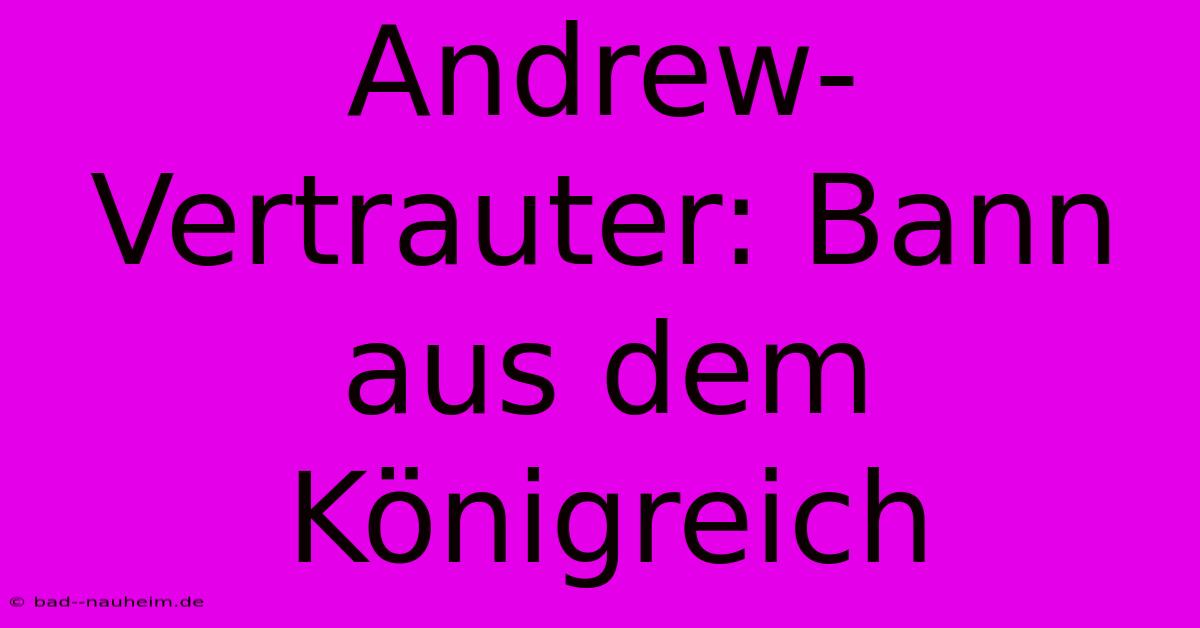 Andrew-Vertrauter: Bann aus dem Königreich

© bad--nauheim.de